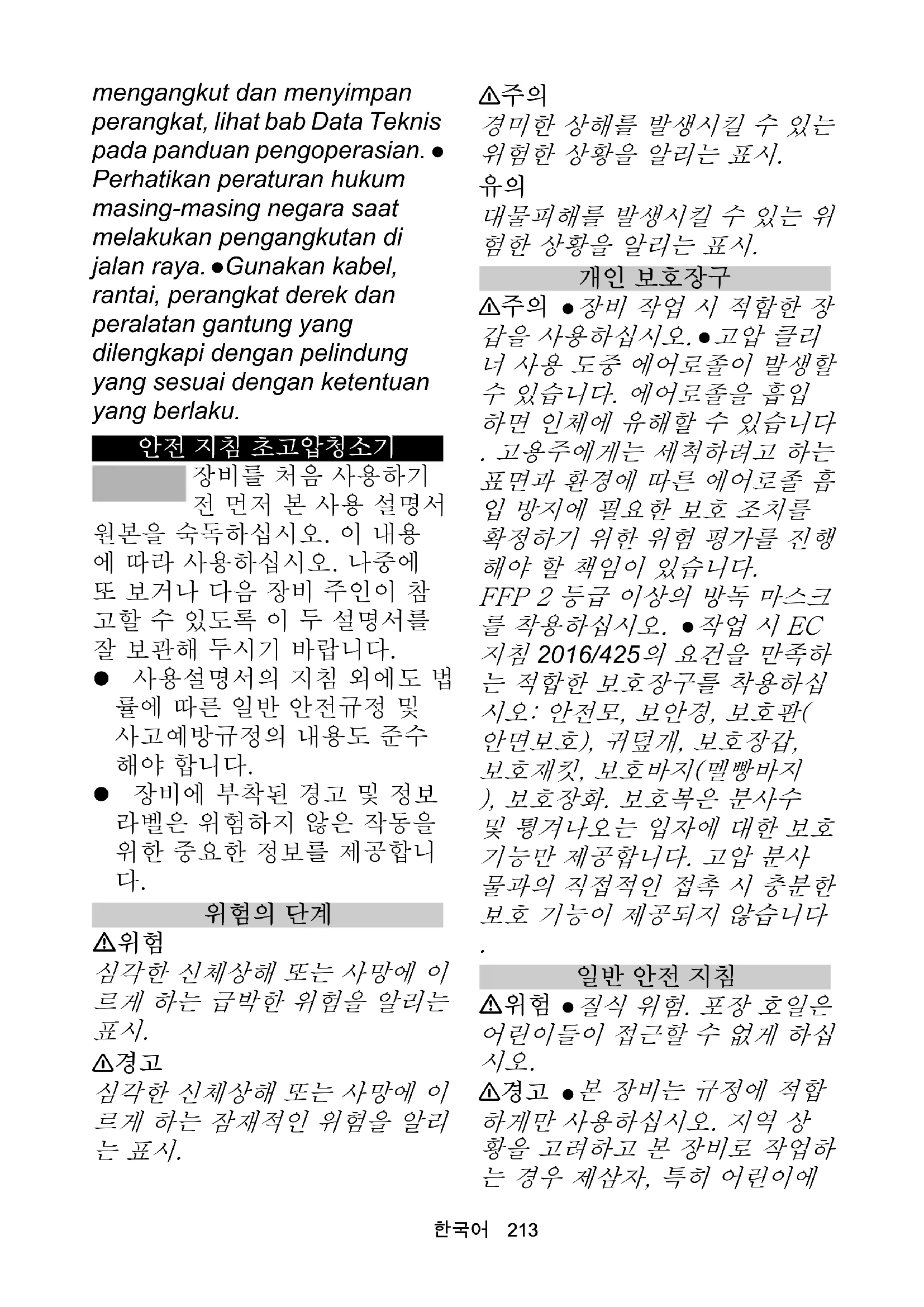 mengangkut dan menyimpan perangkat, lihat bab Data Teknis pada panduan pengoperasian. ● Perhatikan peraturan hukum masing-masing negara saat melakukan pengangkutan di jalan raya. ●Gunakan kabel, rantai, perangkat derek dan peralatan gantung yang dilengkapi dengan pelindung yang sesuai dengan ketentuan yang berlaku.

안전 지침 초고압청소기

장비를 처음 사용하기 전 먼저 본 사용 설명서 원본을 숙독하십시오. 이 내용에 따라 사용하십시오. 나중에 또 보거나 다음 장비 주인이 참고할 수 있도록 이 두 설명서를 잘 보관해 두시기 바랍니다.

● 사용설명서의 지침 외에도 법률에 따른 일반 안전규정 및 사고예방규정의 내용도 준수해야 합니다.

● 장비에 부착된 경고 및 정보 라벨은 위험하지 않은 작동을 위한 중요한 정보를 제공합니다.

위험의 단계

⚠위험
심각한 신체상해 또는 사망에 이르게 하는 급박한 위험을 알리는 표시.

⚠경고
심각한 신체상해 또는 사망에 이르게 하는 잠재적인 위험을 알리는 표시.

⚠주의
경미한 상해를 발생시킬 수 있는 위험한 상황을 알리는 표시.

유의
대물피해를 발생시킬 수 있는 위험한 상황을 알리는 표시.

개인 보호장구

⚠주의 ●장비 작업 시 적합한 장갑을 사용하십시오. ●고압 클리너 사용 도중 에어로졸이 발생할 수 있습니다. 에어로졸을 흡입하면 인체에 유해할 수 있습니다. 고용주에게는 세척하려고 하는 표면과 환경에 따른 에어로졸 흡입 방지에 필요한 보호 조치를 확정하기 위한 위험 평가를 진행해야 할 책임이 있습니다.
FFP 2 등급 이상의 방독 마스크를 착용하십시오. ●작업 시 EC 지침 2016/425의 요건을 만족하는 적합한 보호장구를 착용하십시오: 안전모, 보안경, 보호판(안면보호), 귀덮개, 보호장갑, 보호재킷, 보호바지(멜빵바지), 보호장화. 보호복은 분사수 및 튕겨나오는 입자에 대한 보호 기능만 제공합니다. 고압 분사물과의 직접적인 접촉 시 충분한 보호 기능이 제공되지 않습니다.

일반 안전 지침

⚠위험 ●질식 위험. 포장 호일은 어린이들이 접근할 수 없게 하십시오.

⚠경고 ●본 장비는 규정에 적합하게만 사용하십시오. 지역 상황을 고려하고 본 장비로 작업하는 경우 제삼자, 특히 어린이에

한국어 213